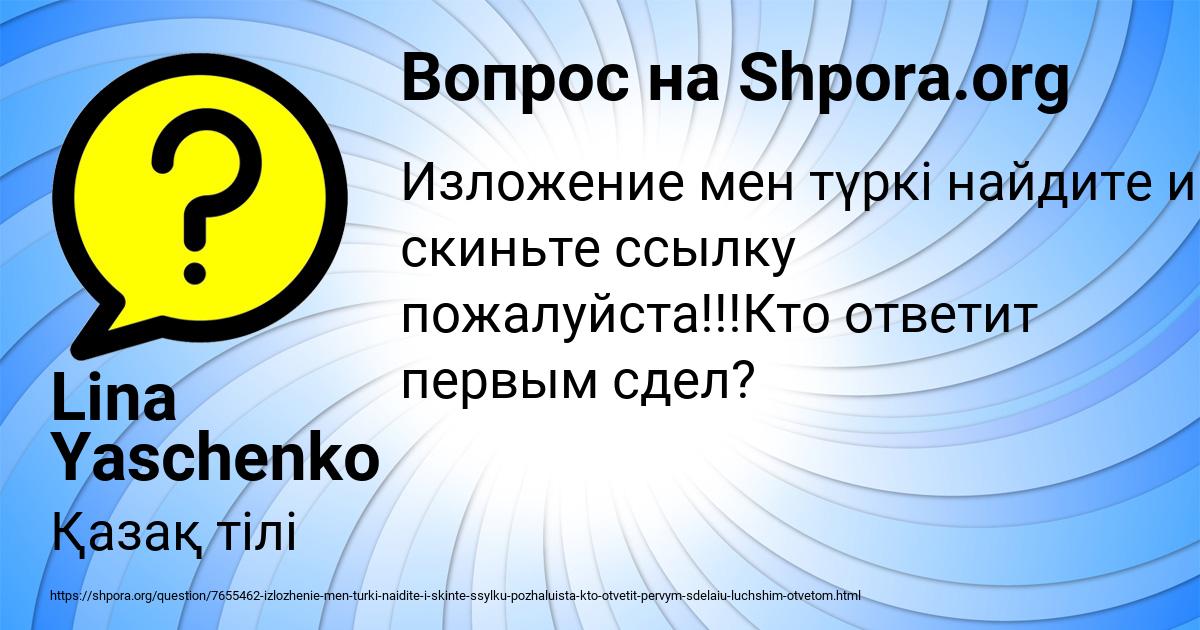 Вопрос на Shpora.org

Изложение мен түркі найдите и скиньте ссылку пожалуйста!!!Кто ответит первым сдел?

Lina Yaschenko

Қазақ тілі

https://shpora.org/question/7655462-izlozhenie-men-turki-naidite-i-skinte-ssylku-pozhaluista-kto-otvetit-pervym-sdelaiu-luchshim-otvetom.html